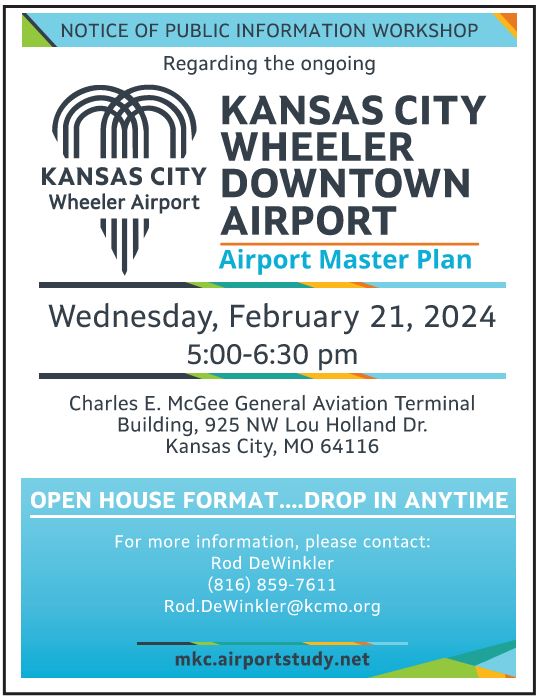 NOTICE OF PUBLIC INFORMATION WORKSHOP

Regarding the ongoing

KANSAS CITY
Wheeler Airport

KANSAS CITY
WHEELER
DOWNTOWN
AIRPORT

Airport Master Plan

Wednesday, February 21, 2024
5:00-6:30 pm

Charles E. McGee General Aviation Terminal
Building, 925 NW Lou Holland Dr.
Kansas City, MO 64116

OPEN HOUSE FORMAT....DROP IN ANYTIME

For more information, please contact:
Rod DeWinkler
(816) 859-7611
Rod.DeWinkler@kcmo.org

mkc.airportstudy.net